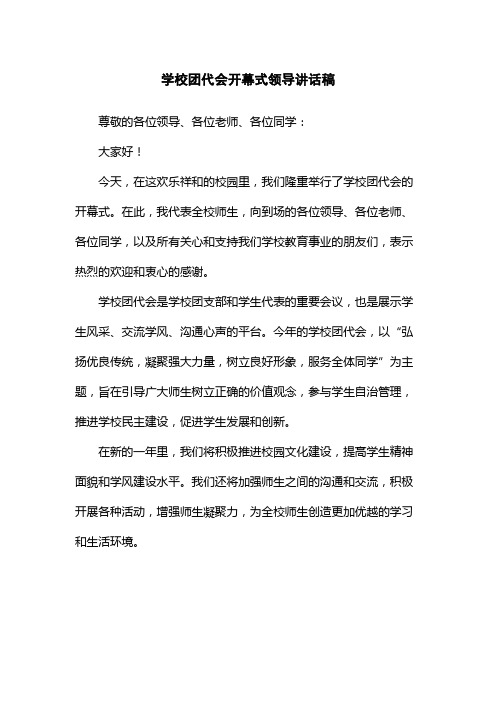 学校团代会开幕式领导讲话稿

尊敬的各位领导、各位老师、各位同学：

大家好！

今天，在这欢乐祥和的校园里，我们隆重举行了学校团代会的开幕式。在此，我代表全校师生，向到场的各位领导、各位老师、各位同学，以及所有关心和支持我们学校教育事业的朋友们，表示热烈的欢迎和衷心的感谢。

学校团代会是学校团支部和学生代表的重要会议，也是展示学生风采、交流学风、沟通心声的平台。今年的学校团代会，以“弘扬优良传统，凝聚强大力量，树立良好形象，服务全体同学”为主题，旨在引导广大师生树立正确的价值观念，参与学生自治管理，推进学校民主建设，促进学生发展和创新。

在新的一年里，我们将积极推进校园文化建设，提高学生精神面貌和学风建设水平。我们还将加强师生之间的沟通和交流，积极开展各种活动，增强师生凝聚力，为全校师生创造更加优越的学习和生活环境。